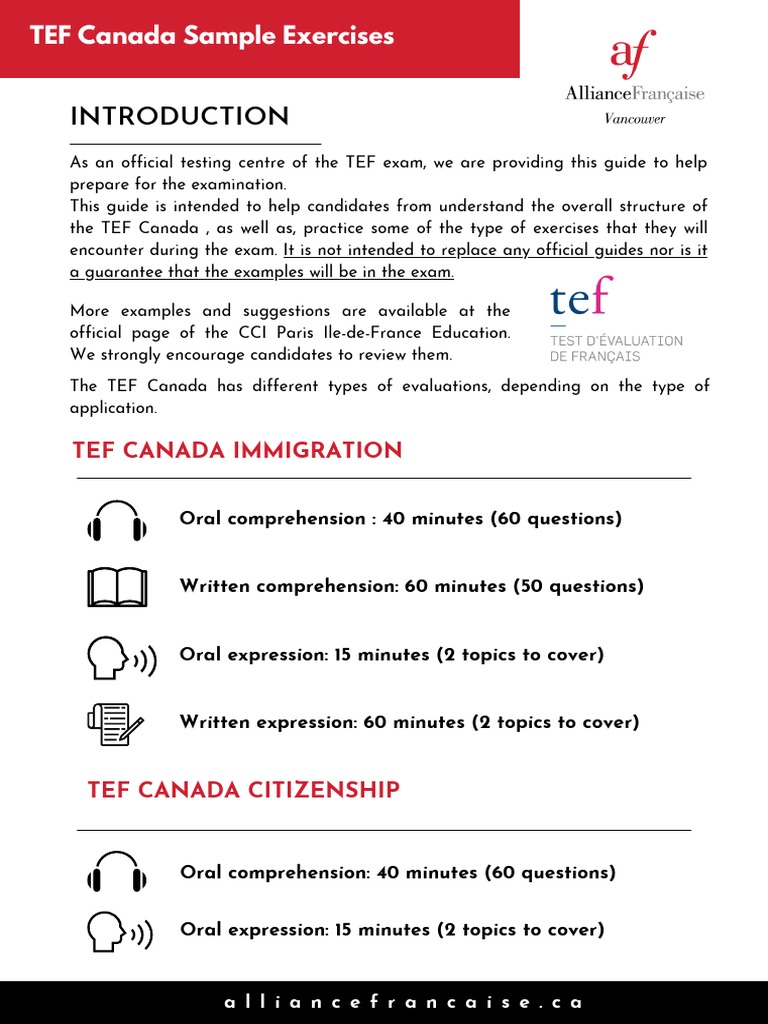 TEF Canada Sample Exercises

af
AllianceFrançaise
Vancouver

INTRODUCTION

As an official testing centre of the TEF exam, we are providing this guide to help prepare for the examination.
This guide is intended to help candidates from understand the overall structure of the TEF Canada , as well as, practice some of the type of exercises that they will encounter during the exam. It is not intended to replace any official guides nor is it a guarantee that the examples will be in the exam.

More examples and suggestions are available at the official page of the CCI Paris Ile-de-France Education. We strongly encourage candidates to review them.

tef
TEST D'ÉVALUATION DE FRANÇAIS

The TEF Canada has different types of evaluations, depending on the type of application.

TEF CANADA IMMIGRATION

Oral comprehension : 40 minutes (60 questions)

Written comprehension: 60 minutes (50 questions)

Oral expression: 15 minutes (2 topics to cover)

Written expression: 60 minutes (2 topics to cover)

TEF CANADA CITIZENSHIP

Oral comprehension: 40 minutes (60 questions)

Oral expression: 15 minutes (2 topics to cover)

alliancefrancaise.ca